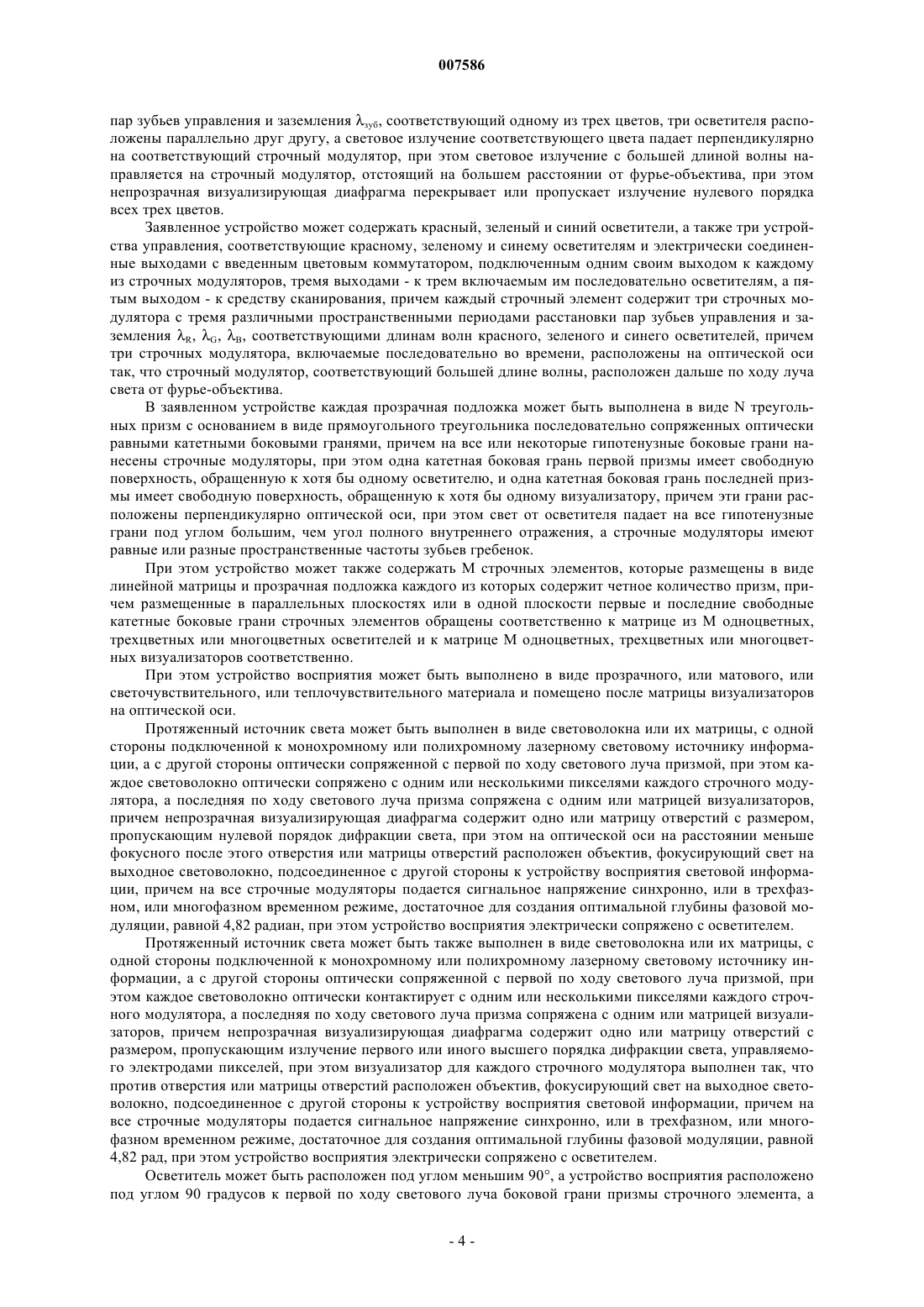 007586

пар зубьев управления и заземления $\lambda_{зуб}$, соответствующий одному из трех цветов, три осветителя расположены параллельно друг другу, а световое излучение соответствующего цвета падает перпендикулярно на соответствующий строчный модулятор, при этом световое излучение с большей длиной волны направляется на строчный модулятор, отстоящий на большем расстоянии от фурье-объектива, при этом непрозрачная визуализирующая диафрагма перекрывает или пропускает излучение нулевого порядка всех трех цветов.

Заявленное устройство может содержать красный, зеленый и синий осветители, а также три устройства управления, соответствующие красному, зеленому и синему осветителям и электрически соединенные выходами с введенным цветовым коммутатором, подключенным одним своим выходом к каждому из строчных модуляторов, тремя выходами - к трем включаемым им последовательно осветителям, а пятым выходом - к средству сканирования, причем каждый строчный элемент содержит три строчных модулятора с тремя различными пространственными периодами расстановки пар зубьев управления и заземления $\lambda_R$, $\lambda_G$, $\lambda_B$, соответствующими длинам волн красного, зеленого и синего осветителей, причем три строчных модулятора, включаемые последовательно во времени, расположены на оптической оси так, что строчный модулятор, соответствующий большей длине волны, расположен дальше по ходу луча света от фурье-объектива.

В заявленном устройстве каждая прозрачная подложка может быть выполнена в виде N треугольных призм с основанием в виде прямоугольного треугольника последовательно сопряженных оптически равными катетными боковыми гранями, причем на все или некоторые гипотенузные боковые грани нанесены строчные модуляторы, при этом одна катетная боковая грань первой призмы имеет свободную поверхность, обращенную к хотя бы одному осветителю, и одна катетная боковая грань последней призмы имеет свободную поверхность, обращенную к хотя бы одному визуализатору, причем эти грани расположены перпендикулярно оптической оси, при этом свет от осветителя падает на все гипотенузные грани под углом большим, чем угол полного внутреннего отражения, а строчные модуляторы имеют равные или разные пространственные частоты зубьев гребенок.

При этом устройство может также содержать M строчных элементов, которые размещены в виде линейной матрицы и прозрачная подложка каждого из которых содержит четное количество призм, причем размещенные в параллельных плоскостях или в одной плоскости первые и последние свободные катетные боковые грани строчных элементов обращены соответственно к матрице из M одноцветных, трехцветных или многоцветных осветителей и к матрице M одноцветных, трехцветных или многоцветных визуализаторов соответственно.

При этом устройство восприятия может быть выполнено в виде прозрачного, или матового, или светочувствительного, или теплочувствительного материала и помещено после матрицы визуализаторов на оптической оси.

Протяженный источник света может быть выполнен в виде световолокна или их матрицы, с одной стороны подключенной к монохромному или полихромному лазерному световому источнику информации, а с другой стороны оптически сопряженной с первой по ходу светового луча призмой, при этом каждое световолокно оптически сопряжено с одним или несколькими пикселями каждого строчного модулятора, а последняя по ходу светового луча призма сопряжена с одним или матрицей визуализаторов, причем непрозрачная визуализирующая диафрагма содержит одно или матрицу отверстий с размером, пропускающим нулевой порядок дифракции света, при этом на оптической оси на расстоянии меньше фокусного после этого отверстия или матрицы отверстий расположен объектив, фокусирующий свет на выходное световолокно, подсоединенное с другой стороны к устройству восприятия световой информации, причем на все строчные модуляторы подается сигнальное напряжение синхронно, или в трехфазном, или многофазном временном режиме, достаточное для создания оптимальной глубины фазовой модуляции, равной 4,82 радиан, при этом устройство восприятия электрически сопряжено с осветителем.

Протяженный источник света может быть также выполнен в виде световолокна или их матрицы, с одной стороны подключенной к монохромному или полихромному лазерному световому источнику информации, а с другой стороны оптически сопряженной с первой по ходу светового луча призмой, при этом каждое световолокно оптически контактирует с одним или несколькими пикселями каждого строчного модулятора, а последняя по ходу светового луча призма сопряжена с одним или матрицей визуализаторов, причем непрозрачная визуализирующая диафрагма содержит одно или матрицу отверстий с размером, пропускающим излучение первого или иного высшего порядка дифракции света, управляемого электродами пикселей, при этом визуализатор для каждого строчного модулятора выполнен так, что против отверстия или матрицы отверстий расположен объектив, фокусирующий свет на выходное световолокно, подсоединенное с другой стороны к устройству восприятия световой информации, причем на все строчные модуляторы подается сигнальное напряжение синхронно, или в трехфазном, или многофазном временном режиме, достаточное для создания оптимальной глубины фазовой модуляции, равной 4,82 рад, при этом устройство восприятия электрически сопряжено с осветителем.

Осветитель может быть расположен под углом меньшим 90°, а устройство восприятия расположено под углом 90 градусов к первой по ходу светового луча боковой грани призмы строчного элемента, а

- 4 -